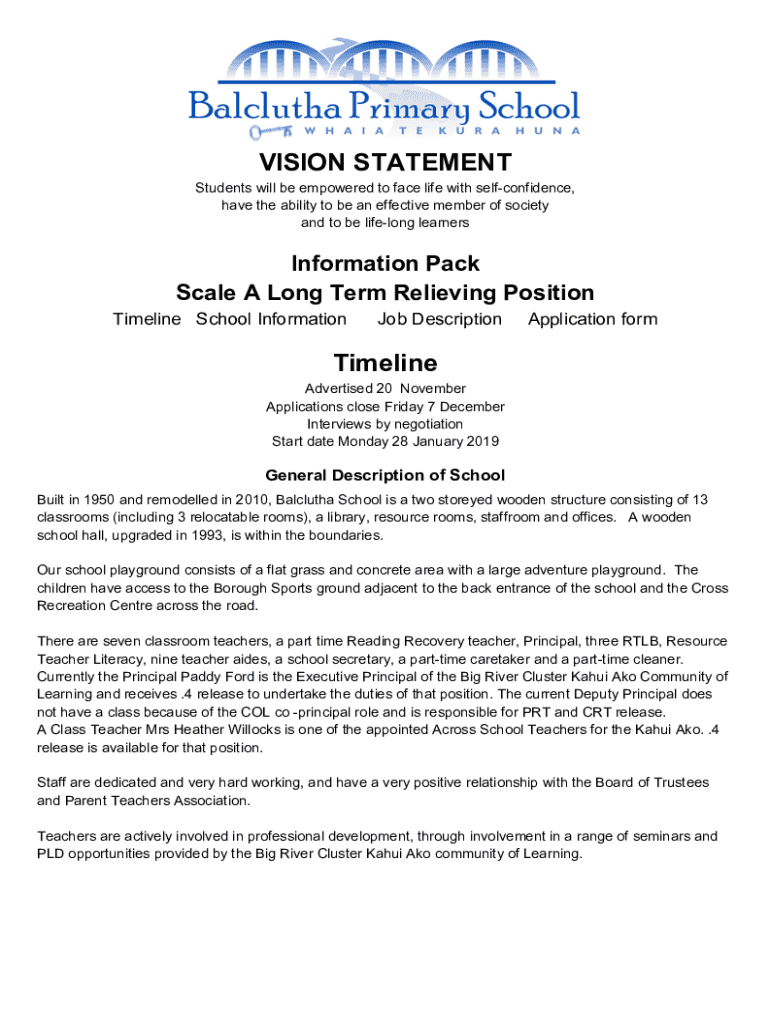 Balclutha Primary School
WHAIA TE KURA HUNA

VISION STATEMENT
Students will be empowered to face life with self-confidence, have the ability to be an effective member of society and to be life-long learners

Information Pack
Scale A Long Term Relieving Position
Timeline School Information Job Description Application form

Timeline
Advertised 20 November
Applications close Friday 7 December
Interviews by negotiation
Start date Monday 28 January 2019

General Description of School
Built in 1950 and remodelled in 2010, Balclutha School is a two storeyed wooden structure consisting of 13 classrooms (including 3 relocatable rooms), a library, resource rooms, staffroom and offices. A wooden school hall, upgraded in 1993, is within the boundaries.

Our school playground consists of a flat grass and concrete area with a large adventure playground. The children have access to the Borough Sports ground adjacent to the back entrance of the school and the Cross Recreation Centre across the road.

There are seven classroom teachers, a part time Reading Recovery teacher, Principal, three RTLB, Resource Teacher Literacy, nine teacher aides, a school secretary, a part-time caretaker and a part-time cleaner. Currently the Principal Paddy Ford is the Executive Principal of the Big River Cluster Kahui Ako Community of Learning and receives .4 release to undertake the duties of that position. The current Deputy Principal does not have a class because of the COL co -principal role and is responsible for PRT and CRT release.
A Class Teacher Mrs Heather Willocks is one of the appointed Across School Teachers for the Kahui Ako. .4 release is available for that position.

Staff are dedicated and very hard working, and have a very positive relationship with the Board of Trustees and Parent Teachers Association.

Teachers are actively involved in professional development, through involvement in a range of seminars and PLD opportunities provided by the Big River Cluster Kahui Ako community of Learning.